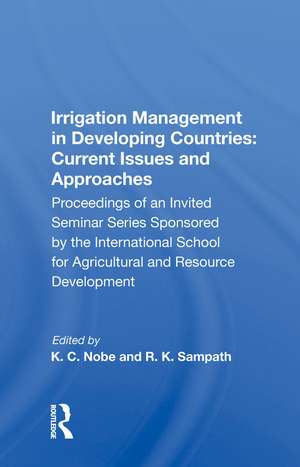 Irrigation Management in Developing Countries: Current Issues and Approaches

Proceedings of an Invited Seminar Series Sponsored by the International School for Agricultural and Resource Development

Edited by
K. C. Nobe and R. K. Sampath

ROUTLEDGE